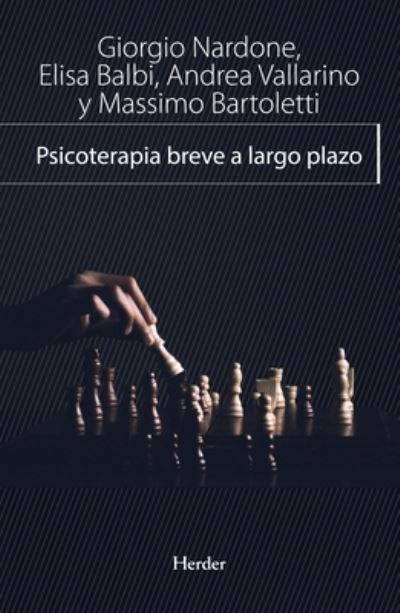 Giorgio Nardone,
Elisa Balbi, Andrea Vallarino
y Massimo Bartoletti

Psicoterapia breve a largo plazo

Herder